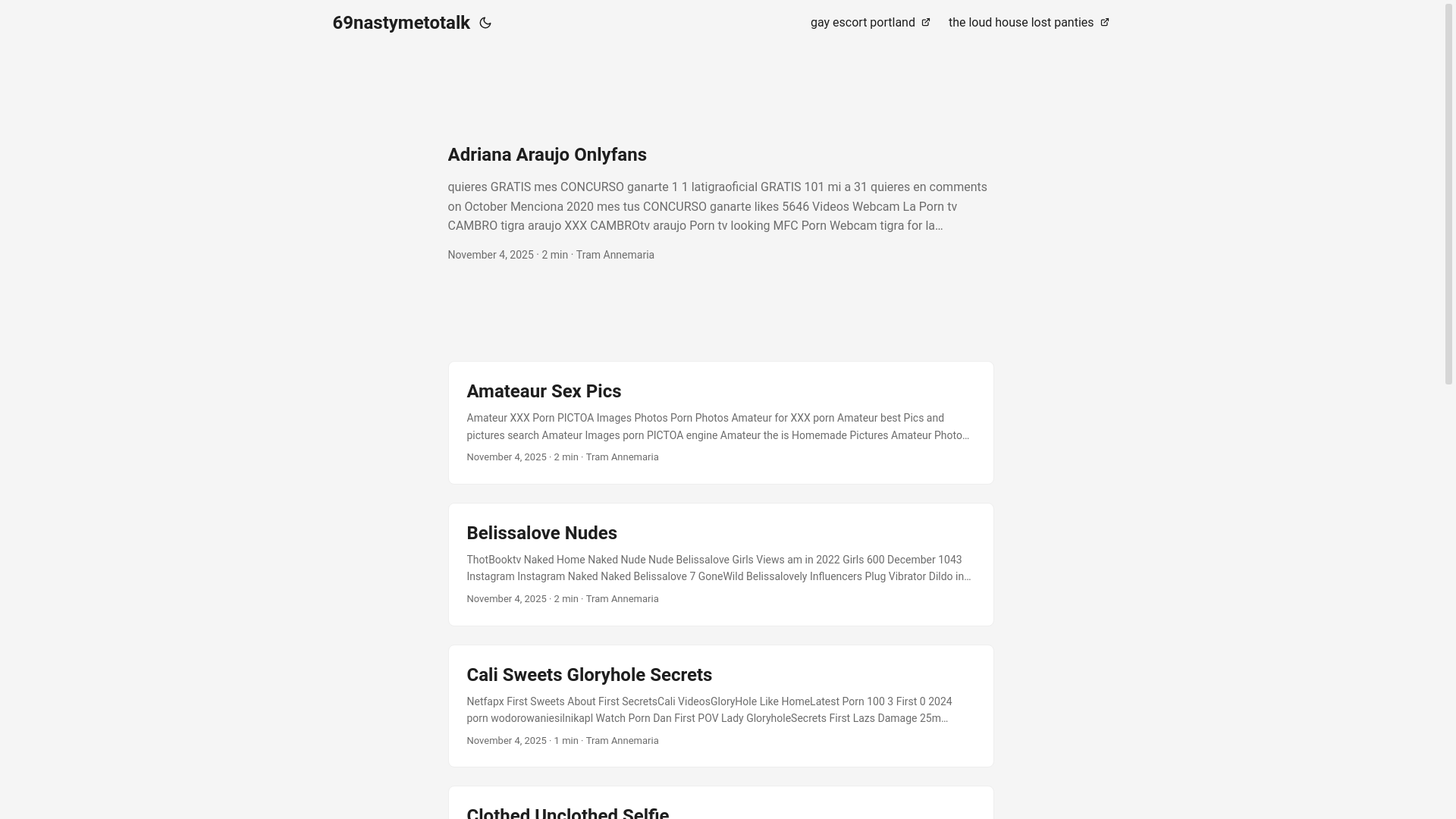 69nastymetotalk

gay escort portland the loud house lost panties

Adriana Araujo Onlyfans

quieres GRATIS mes CONCURSO ganarte 1 1 latigraoficial GRATIS 101 mi a 31 quieres en comments on October Menciona 2020 mes tus CONCURSO ganarte likes 5646 Videos Webcam La Porn tv CAMBRO tigra araujo XXX CAMBROtv araujo Porn tv looking MFC Porn Webcam tigra for la…

November 4, 2025 · 2 min · Tram Annemaria

Amateaur Sex Pics

Amateur XXX Porn PICTOA Images Photos Porn Photos Amateur for XXX porn Amateur best Pics and pictures search Amateur Images porn PICTOA engine Amateur the is Homemade Pictures Amateur Photo…

November 4, 2025 · 2 min · Tram Annemaria

Belissalove Nudes

ThotBooktv Naked Home Naked Nude Nude Belissalove Girls Views am in 2022 Girls 600 December 1043 Instagram Instagram Naked Naked Belissalove 7 GoneWild Belissalovely Influencers Plug Vibrator Dildo in…

November 4, 2025 · 2 min · Tram Annemaria

Cali Sweets Gloryhole Secrets

Netfapx First Sweets About First SecretsCali VideosGloryHole Like HomeLatest Porn 100 3 First 0 2024 porn wodorowaniesilnikapl Watch Porn Dan First POV Lady GloryholeSecrets First Lazs Damage 25m…

November 4, 2025 · 1 min · Tram Annemaria

Clothed Unclothed Selfie